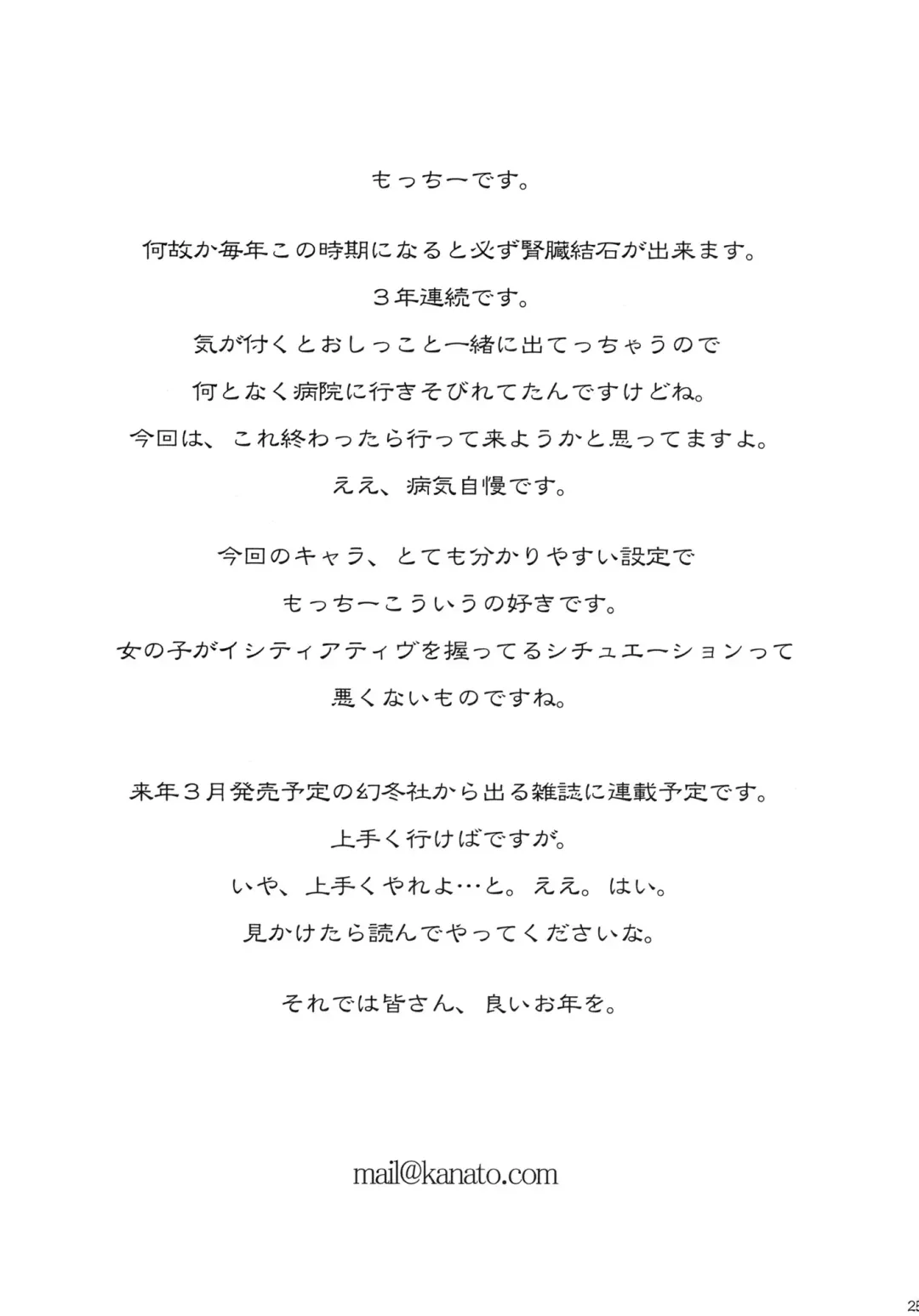 もっちーです。

何故か毎年この時期になると必ず腎臓結石が出来ます。
３年連続です。
気が付くとおしっこと一緒に出てっちゃうので
何となく病院に行きそびれてたんですけどね。
今回は、これ終わったら行って来ようかと思ってますよ。
ええ、病気自慢です。

今回のキャラ、とても分かりやすい設定で
もっちーこういうの好きです。
女の子がイシティアティヴを握ってるシチュエーションって
悪くないものですね。

来年３月発売予定の幻冬社から出る雑誌に連載予定です。
上手く行けばですが。
いや、上手くやれよ…と。ええ。はい。
見かけたら読んでやってくださいな。

それでは皆さん、良いお年を。

mail@kanato.com

25